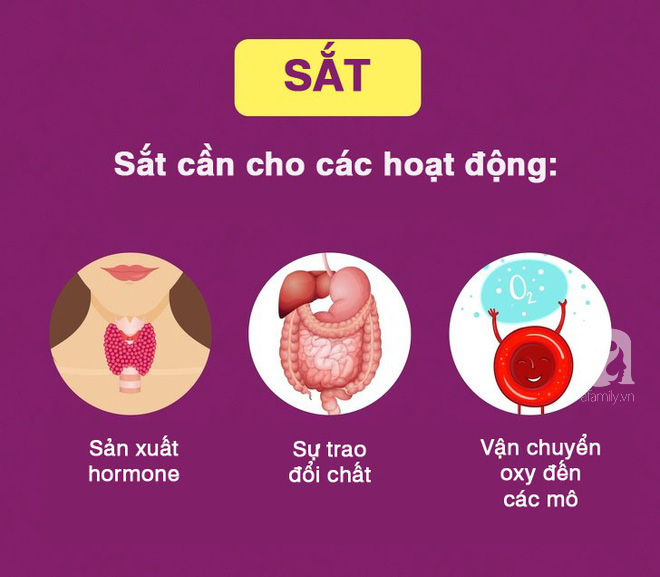 SẮT

Sắt cần cho các hoạt động:

$O_2$

afamily.vn

Sản xuất hormone

Sự trao đổi chất

Vận chuyển oxy đến các mô